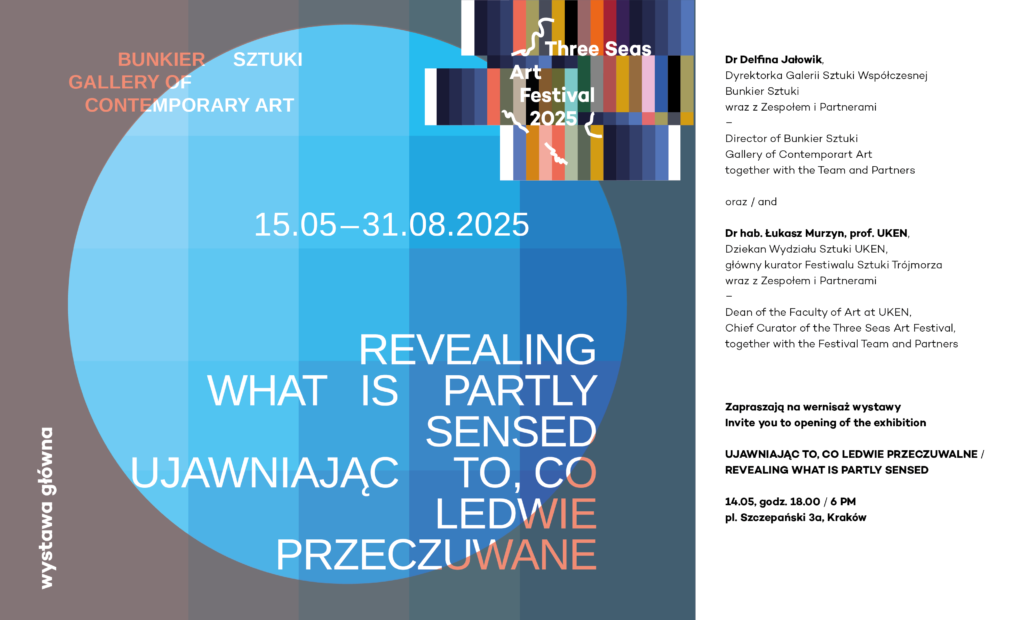 BUNKIER SZTUKI
GALLERY OF
CONTEMPORARY ART

Three Seas
Art
Festival
2025

15.05–31.08.2025

REVEALING
WHAT IS PARTLY
SENSED
UJAWNIAJĄC TO, CO
LEDWIE
PRZECZUWANE

wystawa główna

Dr Delfina Jałowik,
Dyrektorka Galerii Sztuki Współczesnej
Bunkier Sztuki
wraz z Zespołem i Partnerami
–
Director of Bunkier Sztuki
Gallery of Contemporart Art
together with the Team and Partners

oraz / and

Dr hab. Łukasz Murzyn, prof. UKEN,
Dziekan Wydziału Sztuki UKEN,
główny kurator Festiwalu Sztuki Trójmorza
wraz z Zespołem i Partnerami
–
Dean of the Faculty of Art at UKEN,
Chief Curator of the Three Seas Art Festival,
together with the Festival Team and Partners

Zapraszają na wernisaż wystawy
Invite you to opening of the exhibition

UJAWNIAJĄC TO, CO LEDWIE PRZECZUWALNE /
REVEALING WHAT IS PARTLY SENSED

14.05, godz. 18.00 / 6 PM
pl. Szczepański 3a, Kraków